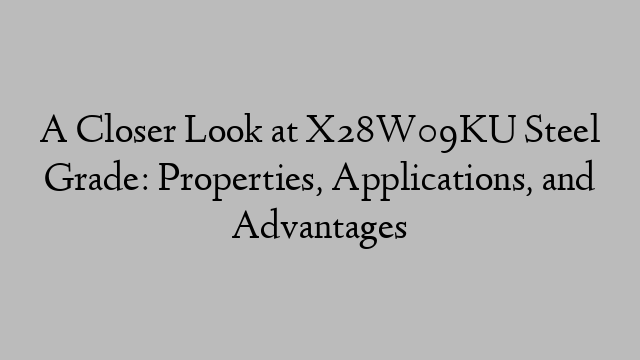 A Closer Look at X28W09KU Steel Grade: Properties, Applications, and Advantages